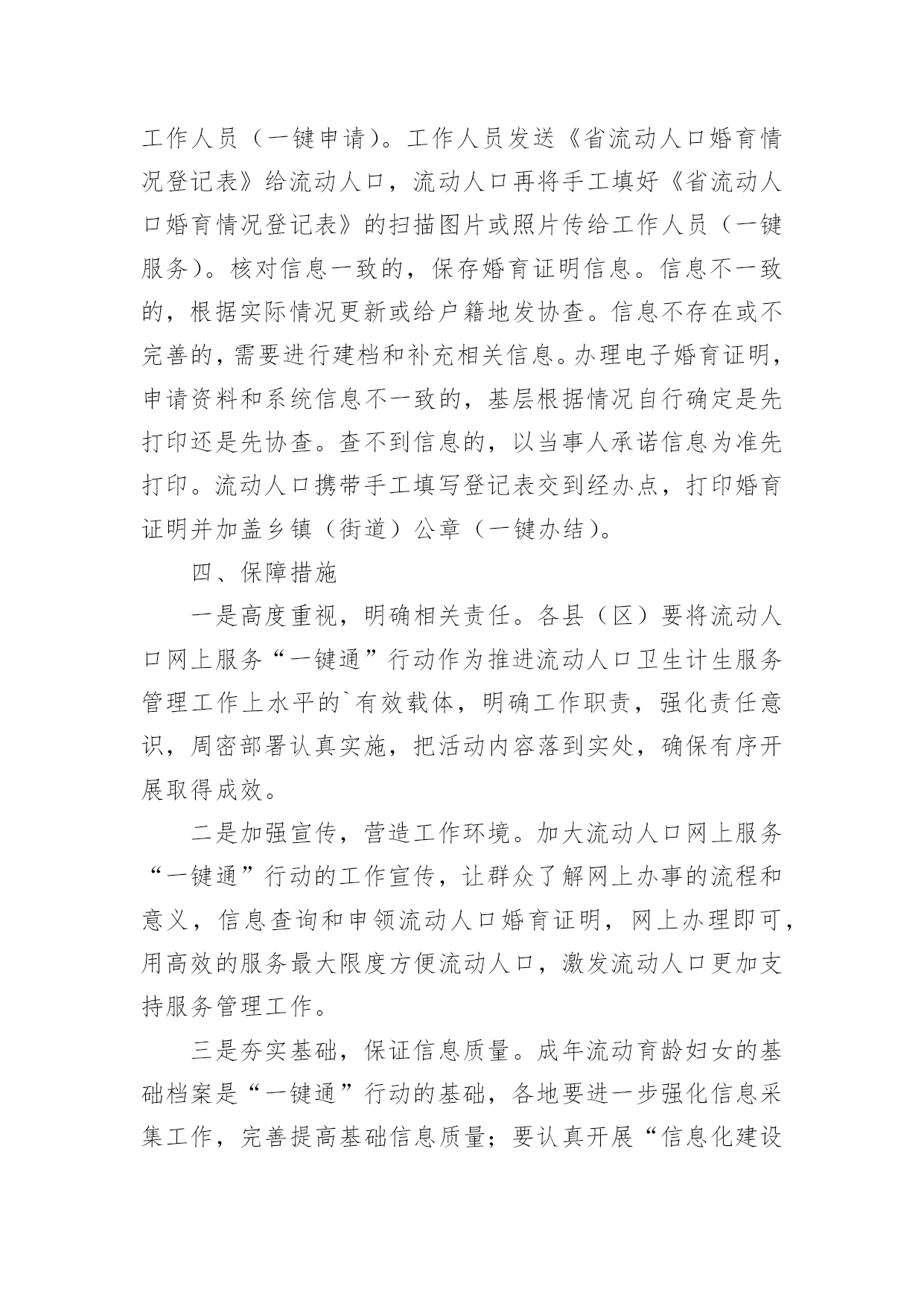 工作人员（一键申请）。工作人员发送《省流动人口婚育情况登记表》给流动人口，流动人口再将手工填好《省流动人口婚育情况登记表》的扫描图片或照片传给工作人员（一键服务）。核对信息一致的，保存婚育证明信息。信息不一致的，根据实际情况更新或给户籍地发协查。信息不存在或不完善的，需要进行建档和补充相关信息。办理电子婚育证明，申请资料和系统信息不一致的，基层根据情况自行确定是先打印还是先协查。查不到信息的，以当事人承诺信息为准先打印。流动人口携带手工填写登记表交到经办点，打印婚育证明并加盖乡镇（街道）公章（一键办结）。

四、保障措施

一是高度重视，明确相关责任。各县（区）要将流动人口网上服务“一键通”行动作为推进流动人口卫生计生服务管理工作上水平的`有效载体，明确工作职责，强化责任意识，周密部署认真实施，把活动内容落到实处，确保有序开展取得成效。

二是加强宣传，营造工作环境。加大流动人口网上服务“一键通”行动的工作宣传，让群众了解网上办事的流程和意义，信息查询和申领流动人口婚育证明，网上办理即可，用高效的服务最大限度方便流动人口，激发流动人口更加支持服务管理工作。

三是夯实基础，保证信息质量。成年流动育龄妇女的基础档案是“一键通”行动的基础，各地要进一步强化信息采集工作，完善提高基础信息质量；要认真开展“信息化建设